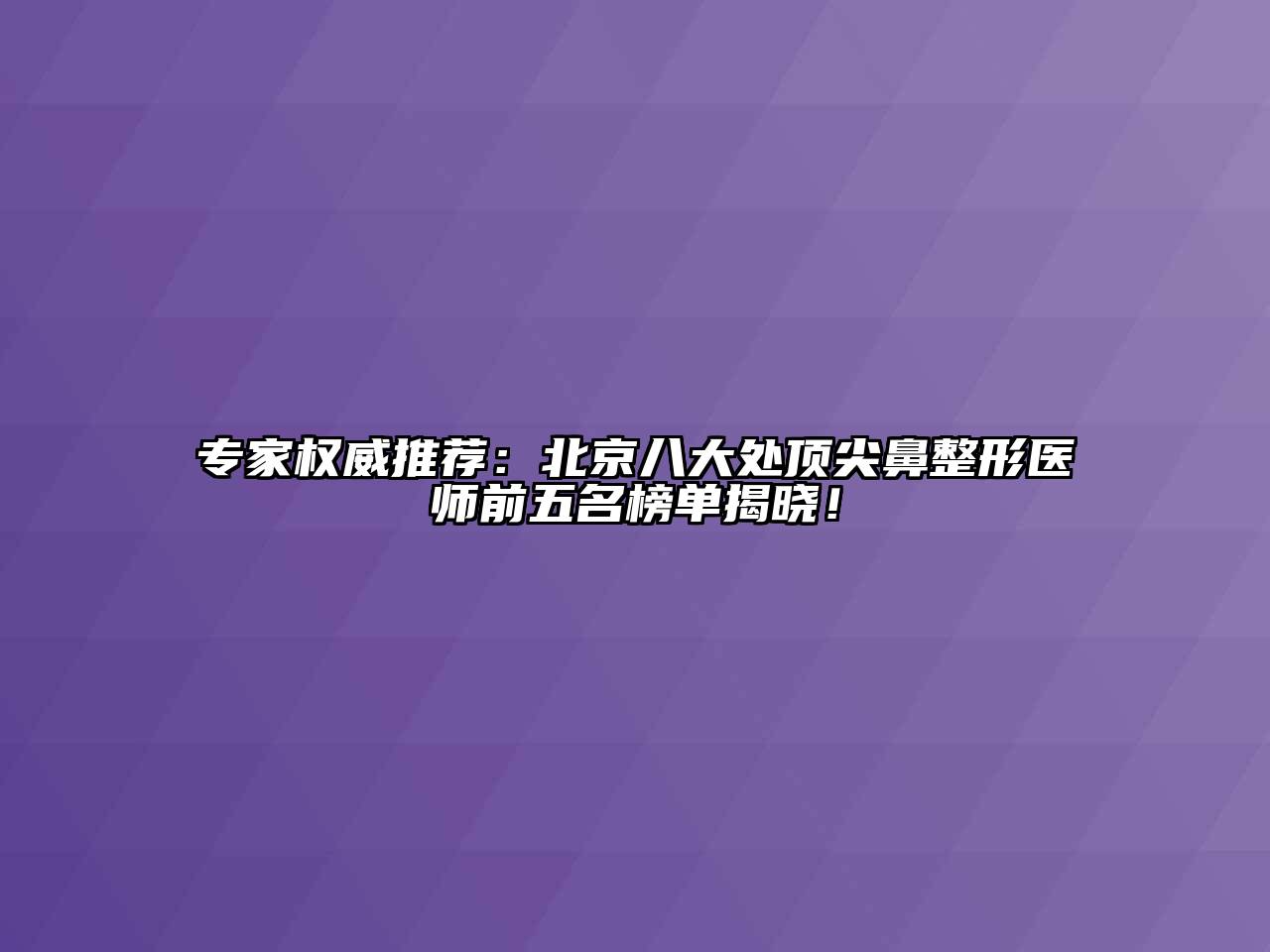 专家权威推荐：北京八大处顶尖鼻整形医师前五名榜单揭晓！